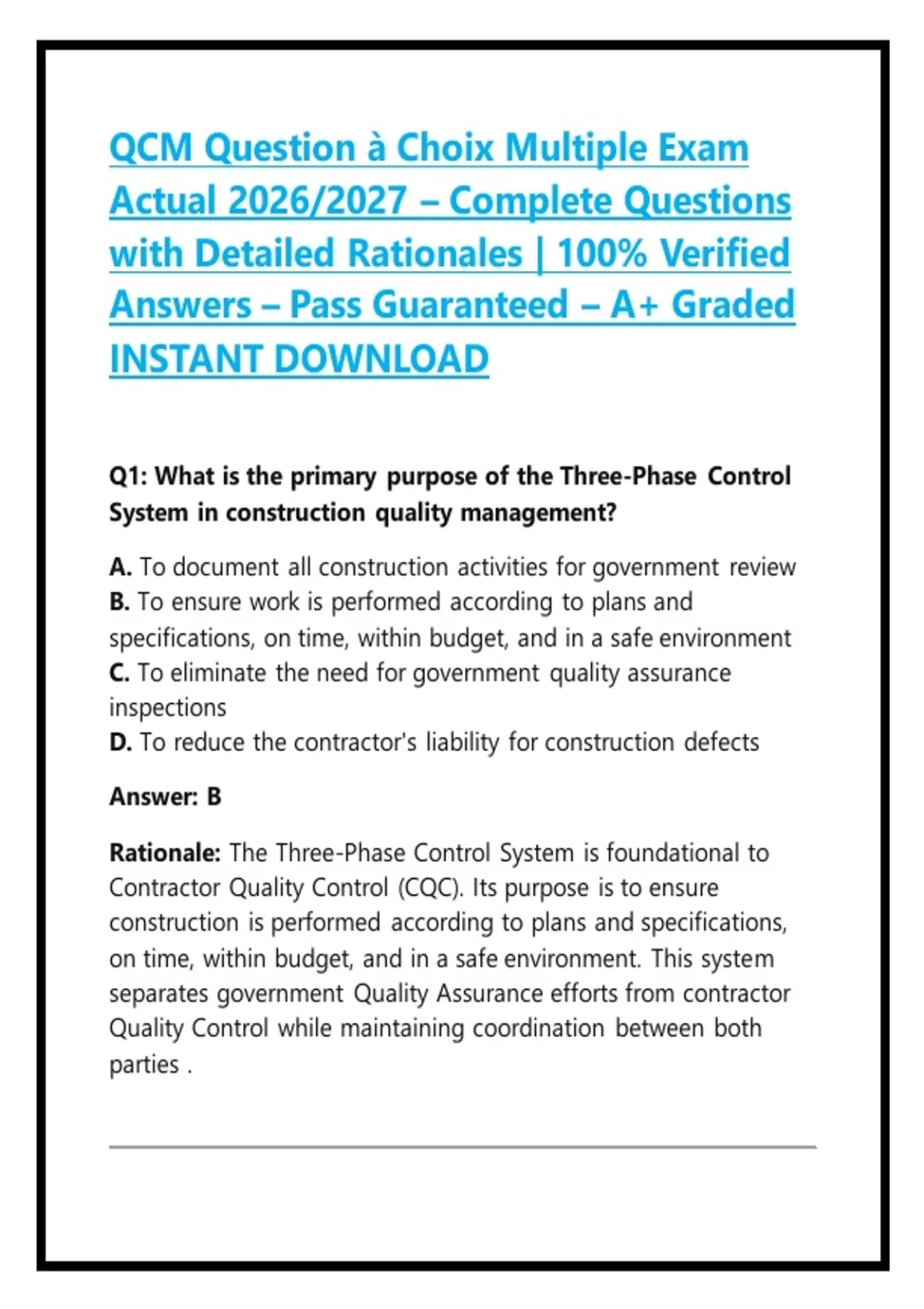 QCM Question à Choix Multiple Exam Actual 2026/2027 – Complete Questions with Detailed Rationales | 100% Verified Answers – Pass Guaranteed – A+ Graded INSTANT DOWNLOAD

Q1: What is the primary purpose of the Three-Phase Control System in construction quality management?

A. To document all construction activities for government review
B. To ensure work is performed according to plans and specifications, on time, within budget, and in a safe environment
C. To eliminate the need for government quality assurance inspections
D. To reduce the contractor's liability for construction defects

Answer: B

Rationale: The Three-Phase Control System is foundational to Contractor Quality Control (CQC). Its purpose is to ensure construction is performed according to plans and specifications, on time, within budget, and in a safe environment. This system separates government Quality Assurance efforts from contractor Quality Control while maintaining coordination between both parties .